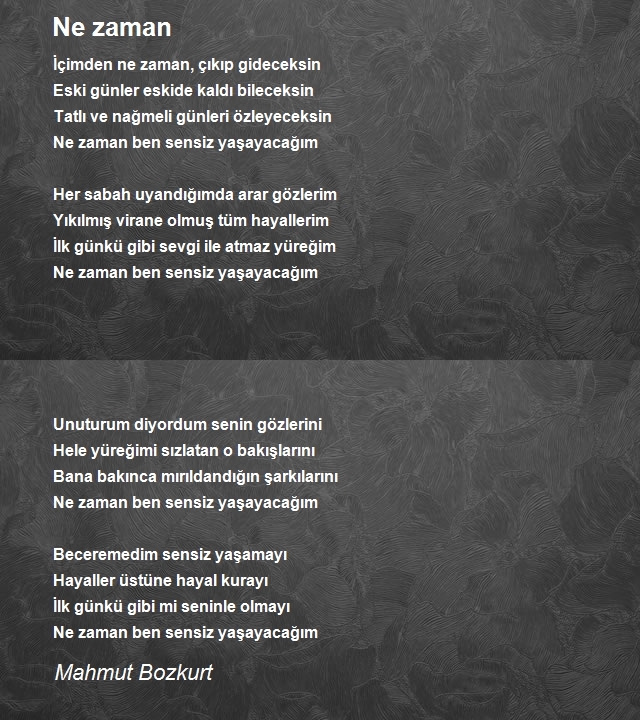 Ne zaman

İçimden ne zaman, çıkıp gideceksin
Eski günler eskide kaldı bileceksin
Tatlı ve nağmeli günleri özleyeceksin
Ne zaman ben sensiz yaşayacağım

Her sabah uyandığımda arar gözlerim
Yıkılmış virane olmuş tüm hayallerim
İlk günkü gibi sevgi ile atmaz yüreğim
Ne zaman ben sensiz yaşayacağım

Unuturum diyordum senin gözlerini
Hele yüreğimi sızlatan o bakışlarını
Bana bakınca mırıldandığın şarkılarını
Ne zaman ben sensiz yaşayacağım

Beceremedim sensiz yaşamayı
Hayaller üstüne hayal kurayı
İlk günkü gibi mi seninle olmayı
Ne zaman ben sensiz yaşayacağım

Mahmut Bozkurt